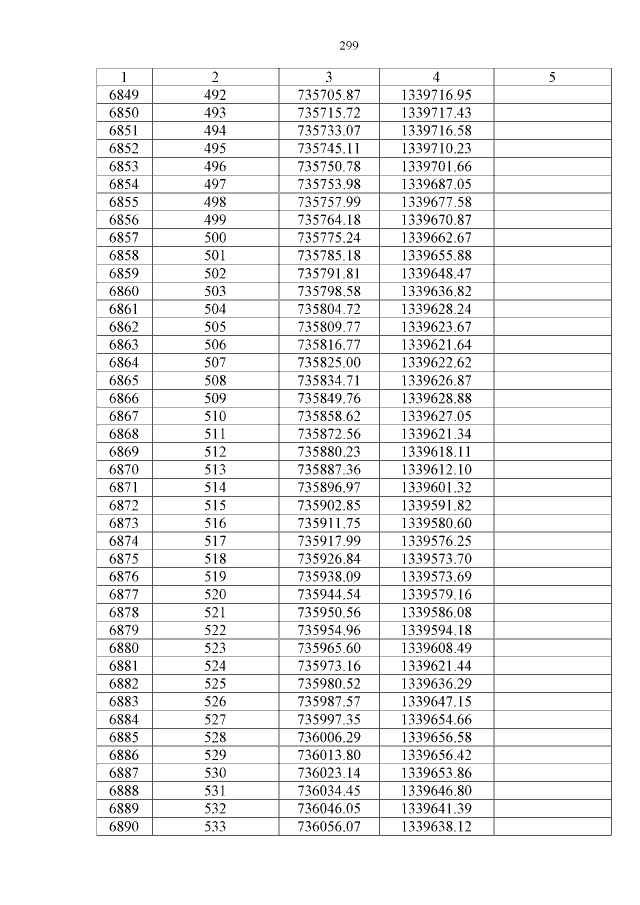 299

| 1 | 2 | 3 | 4 | 5 |
|---|---|---|---|---|
| 6849 | 492 | 735705.87 | 1339716.95 | |
| 6850 | 493 | 735715.72 | 1339717.43 | |
| 6851 | 494 | 735733.07 | 1339716.58 | |
| 6852 | 495 | 735745.11 | 1339710.23 | |
| 6853 | 496 | 735750.78 | 1339701.66 | |
| 6854 | 497 | 735753.98 | 1339687.05 | |
| 6855 | 498 | 735757.99 | 1339677.58 | |
| 6856 | 499 | 735764.18 | 1339670.87 | |
| 6857 | 500 | 735775.24 | 1339662.67 | |
| 6858 | 501 | 735785.18 | 1339655.88 | |
| 6859 | 502 | 735791.81 | 1339648.47 | |
| 6860 | 503 | 735798.58 | 1339636.82 | |
| 6861 | 504 | 735804.72 | 1339628.24 | |
| 6862 | 505 | 735809.77 | 1339623.67 | |
| 6863 | 506 | 735816.77 | 1339621.64 | |
| 6864 | 507 | 735825.00 | 1339622.62 | |
| 6865 | 508 | 735834.71 | 1339626.87 | |
| 6866 | 509 | 735849.76 | 1339628.88 | |
| 6867 | 510 | 735858.62 | 1339627.05 | |
| 6868 | 511 | 735872.56 | 1339621.34 | |
| 6869 | 512 | 735880.23 | 1339618.11 | |
| 6870 | 513 | 735887.36 | 1339612.10 | |
| 6871 | 514 | 735896.97 | 1339601.32 | |
| 6872 | 515 | 735902.85 | 1339591.82 | |
| 6873 | 516 | 735911.75 | 1339580.60 | |
| 6874 | 517 | 735917.99 | 1339576.25 | |
| 6875 | 518 | 735926.84 | 1339573.70 | |
| 6876 | 519 | 735938.09 | 1339573.69 | |
| 6877 | 520 | 735944.54 | 1339579.16 | |
| 6878 | 521 | 735950.56 | 1339586.08 | |
| 6879 | 522 | 735954.96 | 1339594.18 | |
| 6880 | 523 | 735965.60 | 1339608.49 | |
| 6881 | 524 | 735973.16 | 1339621.44 | |
| 6882 | 525 | 735980.52 | 1339636.29 | |
| 6883 | 526 | 735987.57 | 1339647.15 | |
| 6884 | 527 | 735997.35 | 1339654.66 | |
| 6885 | 528 | 736006.29 | 1339656.58 | |
| 6886 | 529 | 736013.80 | 1339656.42 | |
| 6887 | 530 | 736023.14 | 1339653.86 | |
| 6888 | 531 | 736034.45 | 1339646.80 | |
| 6889 | 532 | 736046.05 | 1339641.39 | |
| 6890 | 533 | 736056.07 | 1339638.12 | |